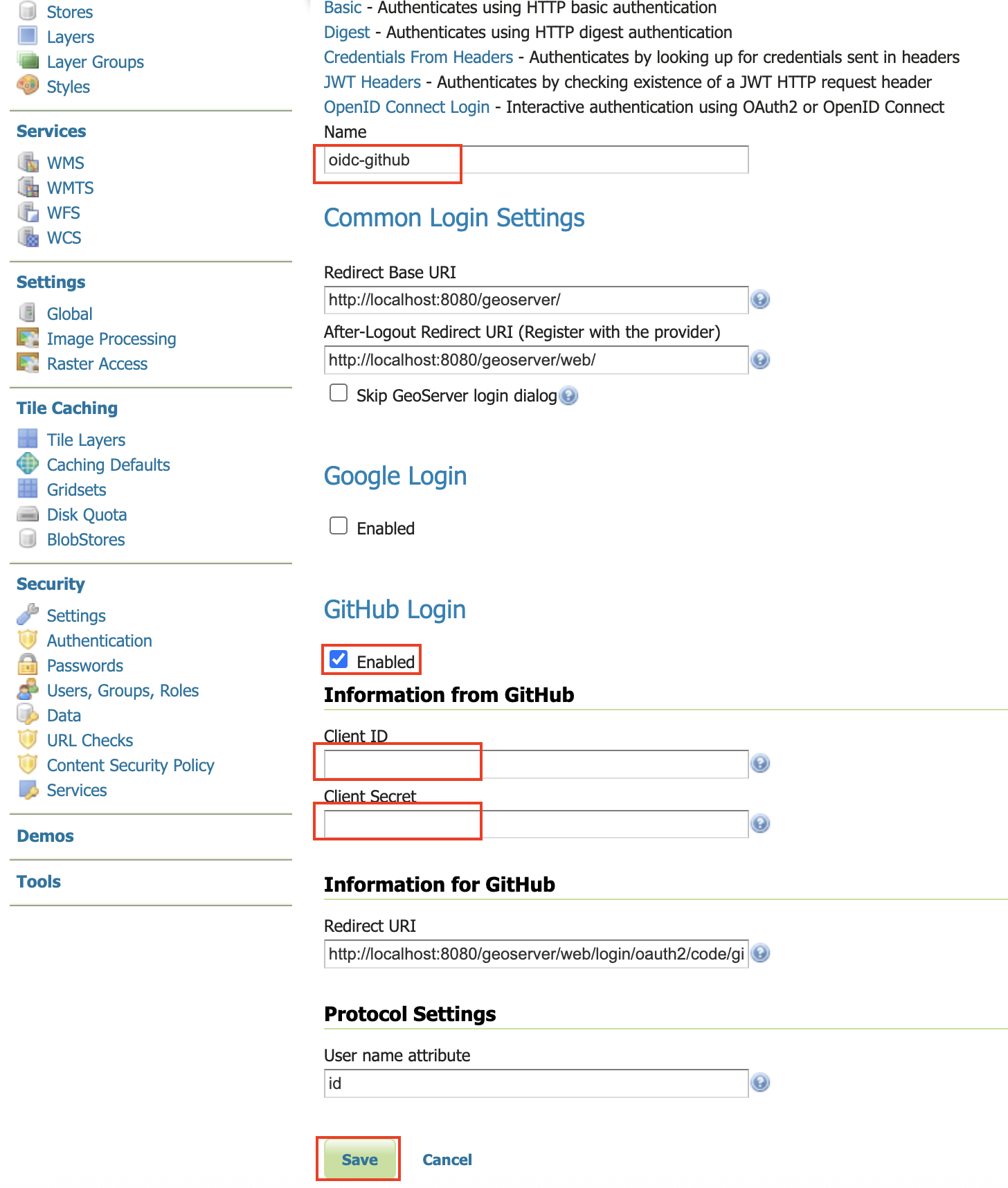 Stores
Layers
Layer Groups
Styles

Services
WMS
WMTS
WFS
WCS

Settings
Global
Image Processing
Raster Access

Tile Caching
Tile Layers
Caching Defaults
Gridsets
Disk Quota
BlobStores

Security
Settings
Authentication
Passwords
Users, Groups, Roles
Data
URL Checks
Content Security Policy
Services

Demos

Tools

Basic - Authenticates using HTTP basic authentication
Digest - Authenticates using HTTP digest authentication
Credentials From Headers - Authenticates by looking up for credentials sent in headers
JWT Headers - Authenticates by checking existence of a JWT HTTP request header
OpenID Connect Login - Interactive authentication using OAuth2 or OpenID Connect

Name
oidc-github

Common Login Settings

Redirect Base URI
http://localhost:8080/geoserver/
After-Logout Redirect URI (Register with the provider)
http://localhost:8080/geoserver/web/
Skip GeoServer login dialog

Google Login

Enabled

GitHub Login

Enabled

Information from GitHub

Client ID

Client Secret

Information for GitHub

Redirect URI
http://localhost:8080/geoserver/web/login/oauth2/code/gi

Protocol Settings

User name attribute
id

Save Cancel